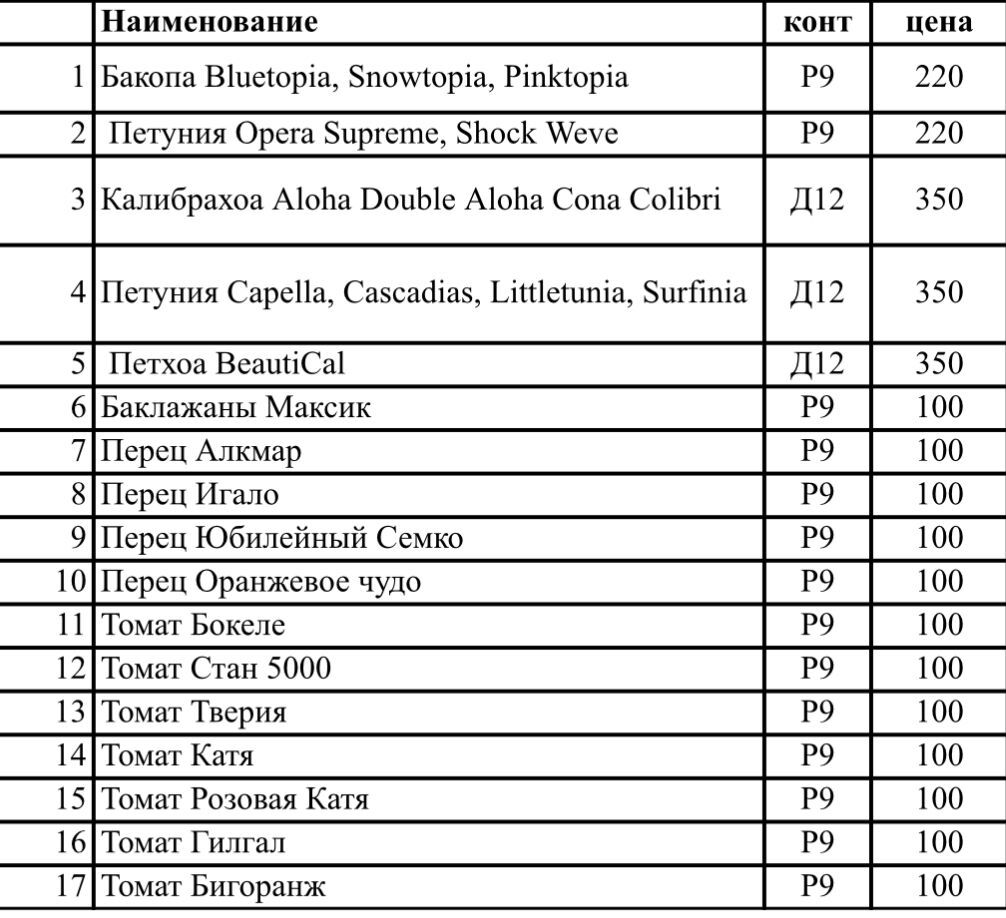 |  | Наименование | конт | цена |
|---|---|---|---|
| 1 | Бакопа Bluetopia, Snowtopia, Pinktopia | Р9 | 220 |
| 2 | Петуния Opera Supreme, Shock Weve | Р9 | 220 |
| 3 | Калибрахоа Aloha Double Aloha Cona Colibri | Д12 | 350 |
| 4 | Петуния Capella, Cascadias, Littletunia, Surfinia | Д12 | 350 |
| 5 | Петхоа BeautiCal | Д12 | 350 |
| 6 | Баклажаны Максик | Р9 | 100 |
| 7 | Перец Алкмар | Р9 | 100 |
| 8 | Перец Игало | Р9 | 100 |
| 9 | Перец Юбилейный Семко | Р9 | 100 |
| 10 | Перец Оранжевое чудо | Р9 | 100 |
| 11 | Томат Бокеле | Р9 | 100 |
| 12 | Томат Стан 5000 | Р9 | 100 |
| 13 | Томат Тверия | Р9 | 100 |
| 14 | Томат Катя | Р9 | 100 |
| 15 | Томат Розовая Катя | Р9 | 100 |
| 16 | Томат Гилгал | Р9 | 100 |
| 17 | Томат Бигоранж | Р9 | 100 |